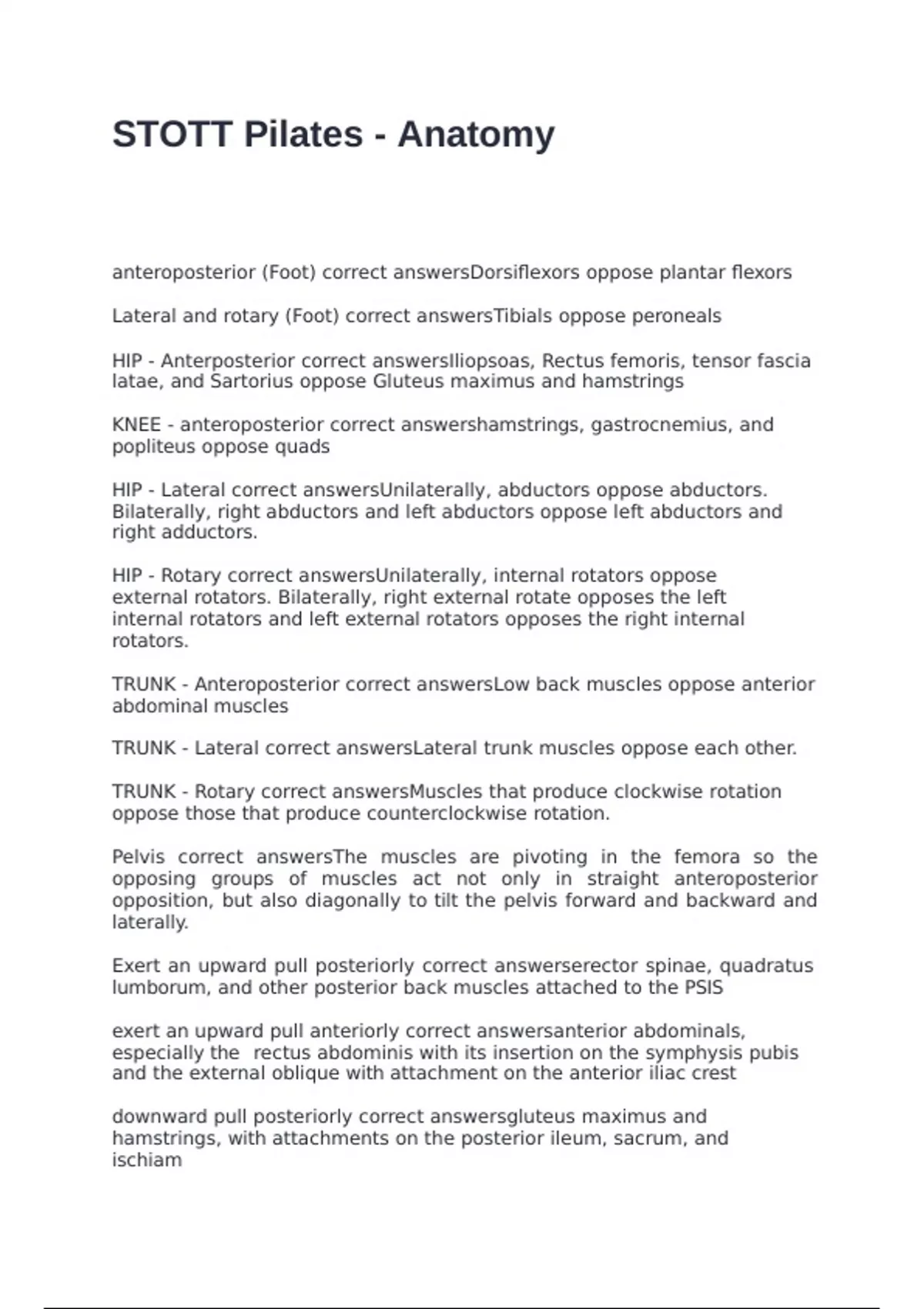 STOTT Pilates - Anatomy

anteroposterior (Foot) correct answersDorsiflexors oppose plantar flexors

Lateral and rotary (Foot) correct answersTibials oppose peroneals

HIP - Anterposterior correct answersIliopsoas, Rectus femoris, tensor fascia latae, and Sartorius oppose Gluteus maximus and hamstrings

KNEE - anteroposterior correct answershamstrings, gastrocnemius, and popliteus oppose quads

HIP - Lateral correct answersUnilaterally, abductors oppose abductors. Bilaterally, right abductors and left abductors oppose left abductors and right adductors.

HIP - Rotary correct answersUnilaterally, internal rotators oppose external rotators. Bilaterally, right external rotate opposes the left internal rotators and left external rotators opposes the right internal rotators.

TRUNK - Anteroposterior correct answersLow back muscles oppose anterior abdominal muscles

TRUNK - Lateral correct answersLateral trunk muscles oppose each other.

TRUNK - Rotary correct answersMuscles that produce clockwise rotation oppose those that produce counterclockwise rotation.

Pelvis correct answersThe muscles are pivoting in the femora so the opposing groups of muscles act not only in straight anteroposterior opposition, but also diagonally to tilt the pelvis forward and backward and laterally.

Exert an upward pull posteriorly correct answerserector spinae, quadratus lumborum, and other posterior back muscles attached to the PSIS

exert an upward pull anteriorly correct answersanterior abdominals, especially the rectus abdominis with its insertion on the symphysis pubis and the external oblique with attachment on the anterior iliac crest

downward pull posteriorly correct answersgluteus maximus and hamstrings, with attachments on the posterior ileum, sacrum, and ischiam